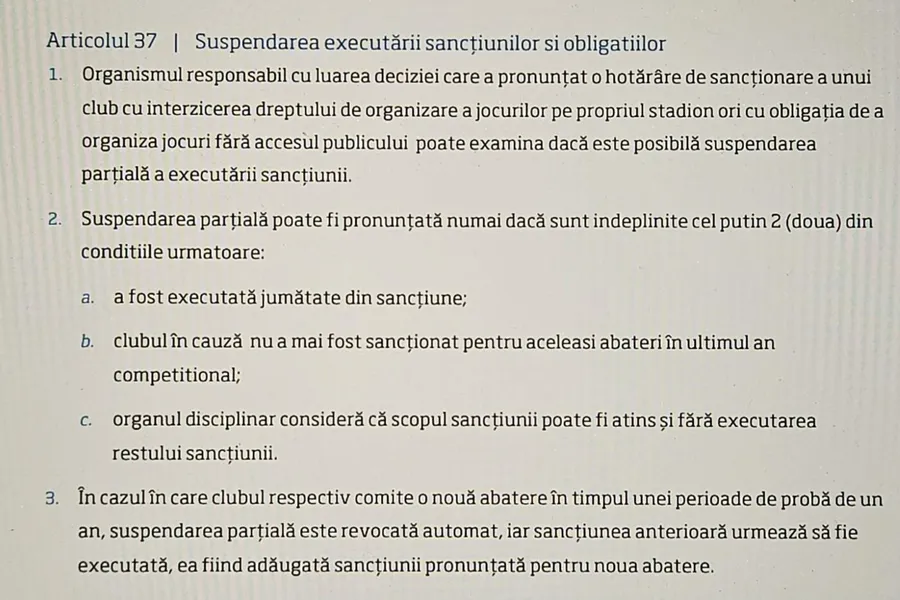 Articolul 37 | Suspendarea executării sancțiunilor si obligatiilor

1. Organismul responsabil cu luarea deciziei care a pronunțat o hotărâre de sancționare a unui club cu interzicerea dreptului de organizare a jocurilor pe propriul stadion ori cu obligația de a organiza jocuri fără accesul publicului poate examina dacă este posibilă suspendarea parțială a executării sancțiunii.

2. Suspendarea parțială poate fi pronunțată numai dacă sunt indeplinite cel putin 2 (doua) din conditiile urmatoare:

a. a fost executată jumătate din sancțiune;

b. clubul în cauză nu a mai fost sancționat pentru aceleasi abateri în ultimul an competitional;

c. organul disciplinar consideră că scopul sancțiunii poate fi atins și fără executarea restului sancțiunii.

3. În cazul în care clubul respectiv comite o nouă abatere în timpul unei perioade de probă de un an, suspendarea parțială este revocată automat, iar sancțiunea anterioară urmează să fie executată, ea fiind adăugată sancțiunii pronunțată pentru noua abatere.